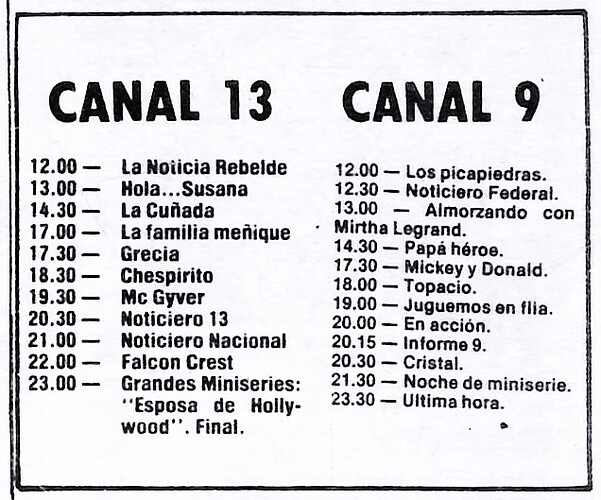 CANAL 13

12.00 — La Noticia Rebelde
13.00 — Hola...Susana
14.30 — La Cuñada
17.00 — La familia meñique
17.30 — Grecia
18.30 — Chespirito
19.30 — Mc Gyver
20.30 — Noticiero 13
21.00 — Noticiero Nacional
22.00 — Falcon Crest
23.00 — Grandes Miniseries: "Esposa de Hollywood". Final.

CANAL 9

12.00 — Los picapiedras.
12.30 — Noticiero Federal.
13.00 — Almorzando con Mirtha Legrand.
14.30 — Papá héroe.
17.30 — Mickey y Donald.
18.00 — Topacio.
19.00 — Juguemos en flia.
20.00 — En acción.
20.15 — Informe 9.
20.30 — Cristal.
21.30 — Noche de miniserie.
23.30 — Ultima hora.